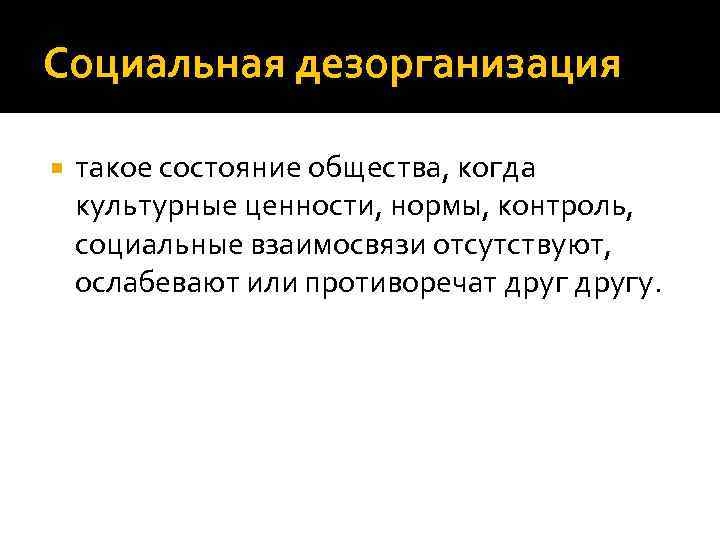 Социальная дезорганизация

• такое состояние общества, когда культурные ценности, нормы, контроль, социальные взаимосвязи отсутствуют, ослабевают или противоречат друг другу.